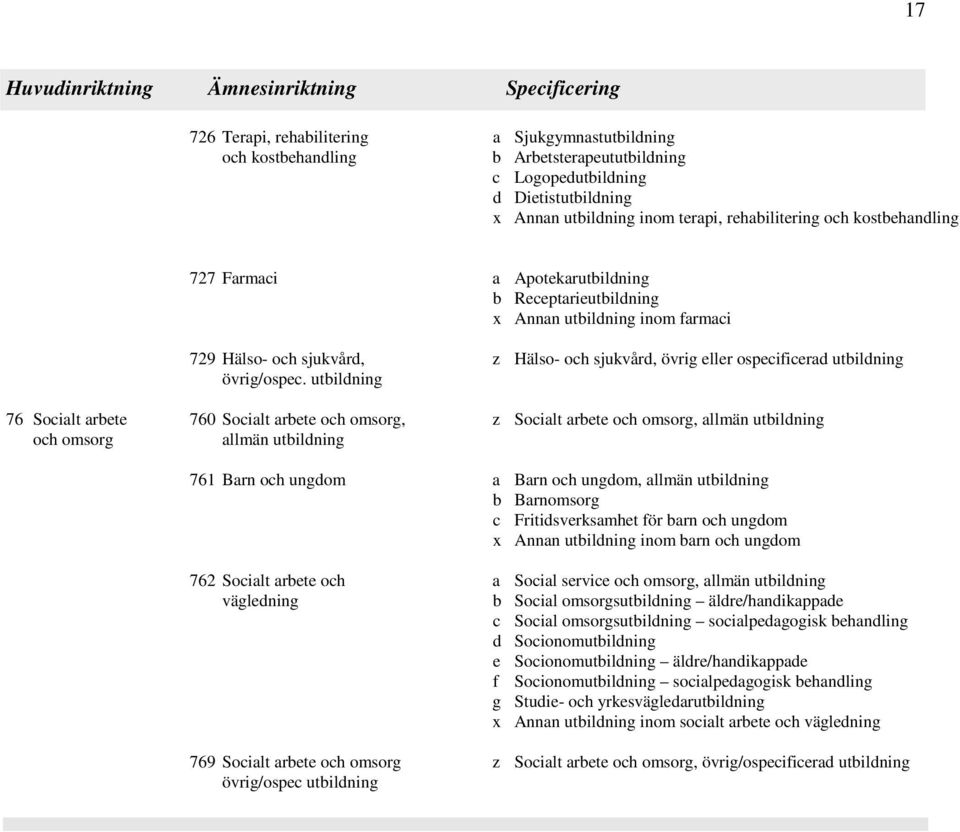 17

| Huvudinriktning | Ämnesinriktning | Specificering |
|---|---|---|
| | 726 Terapi, rehabilitering och kostbehandling | a Sjukgymnastutbildning<br>b Arbetsterapeututbildning<br>c Logopedutbildning<br>d Dietistutbildning<br>x Annan utbildning inom terapi, rehabilitering och kostbehandling |
| | 727 Farmaci | a Apotekarutbildning<br>b Receptarieutbildning<br>x Annan utbildning inom farmaci |
| | 729 Hälso- och sjukvård, övrig/ospec. utbildning | z Hälso- och sjukvård, övrig eller ospecificerad utbildning |
| 76 Socialt arbete och omsorg | 760 Socialt arbete och omsorg, allmän utbildning | z Socialt arbete och omsorg, allmän utbildning |
| | 761 Barn och ungdom | a Barn och ungdom, allmän utbildning<br>b Barnomsorg<br>c Fritidsverksamhet för barn och ungdom<br>x Annan utbildning inom barn och ungdom |
| | 762 Socialt arbete och vägledning | a Social service och omsorg, allmän utbildning<br>b Social omsorgsutbildning – äldre/handikappade<br>c Social omsorgsutbildning – socialpedagogisk behandling<br>d Socionomutbildning<br>e Socionomutbildning – äldre/handikappade<br>f Socionomutbildning – socialpedagogisk behandling<br>g Studie- och yrkesvägledarutbildning<br>x Annan utbildning inom socialt arbete och vägledning |
| | 769 Socialt arbete och omsorg övrig/ospec utbildning | z Socialt arbete och omsorg, övrig/ospecificerad utbildning |